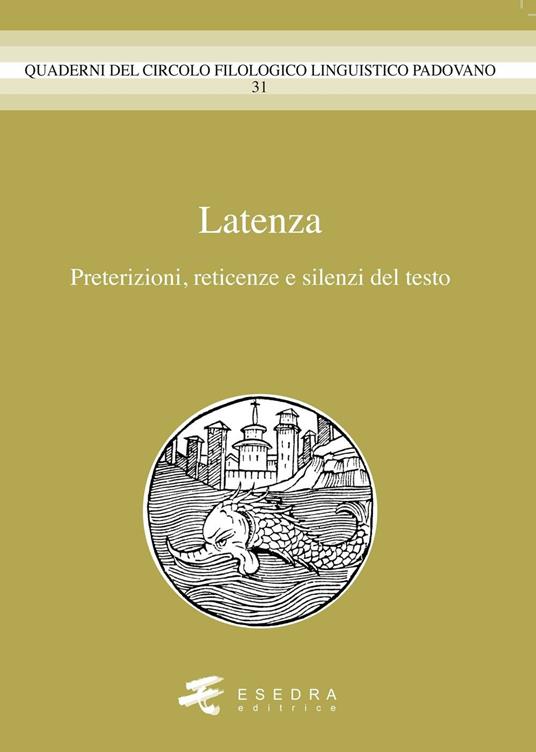 QUADERNI DEL CIRCOLO FILOLOGICO LINGUISTICO PADOVANO
31

Latenza

Preterizioni, reticenze e silenzi del testo

ESEDRA
editrice